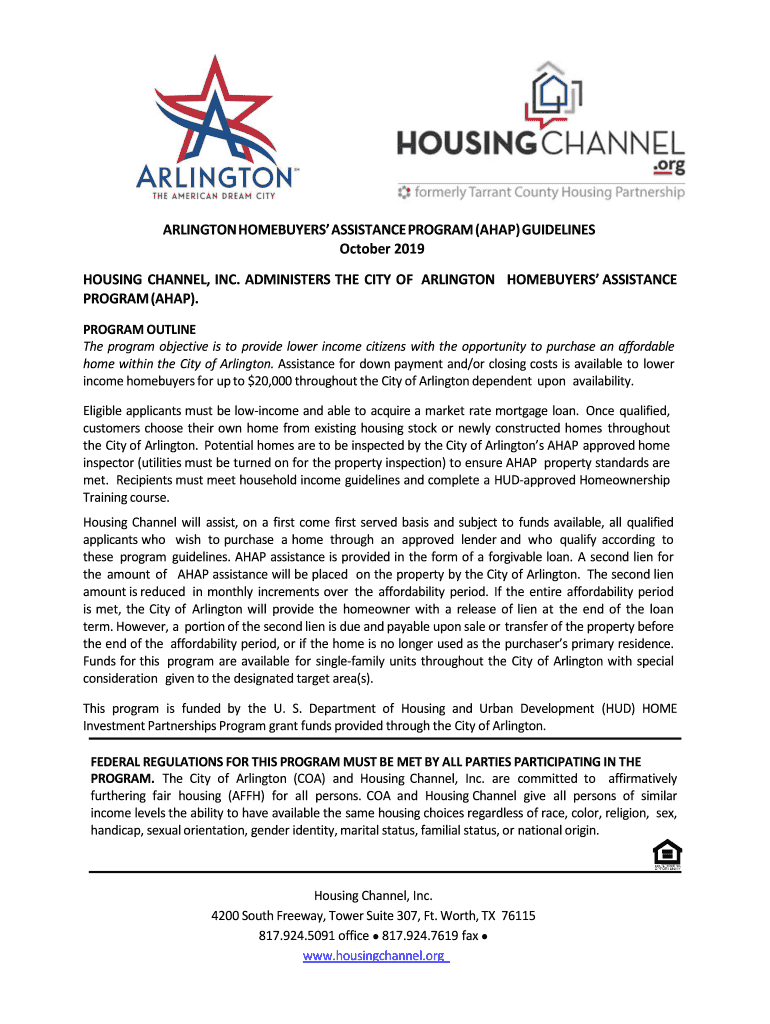 ARLINGTON
THE AMERICAN DREAM CITY

HOUSINGCHANNEL
.org
formerly Tarrant County Housing Partnership

ARLINGTON HOMEBUYERS' ASSISTANCE PROGRAM (AHAP) GUIDELINES
October 2019

HOUSING CHANNEL, INC. ADMINISTERS THE CITY OF ARLINGTON HOMEBUYERS' ASSISTANCE PROGRAM (AHAP).

PROGRAM OUTLINE
The program objective is to provide lower income citizens with the opportunity to purchase an affordable home within the City of Arlington. Assistance for down payment and/or closing costs is available to lower income homebuyers for up to $20,000 throughout the City of Arlington dependent upon availability.

Eligible applicants must be low-income and able to acquire a market rate mortgage loan. Once qualified, customers choose their own home from existing housing stock or newly constructed homes throughout the City of Arlington. Potential homes are to be inspected by the City of Arlington's AHAP approved home inspector (utilities must be turned on for the property inspection) to ensure AHAP property standards are met. Recipients must meet household income guidelines and complete a HUD-approved Homeownership Training course.

Housing Channel will assist, on a first come first served basis and subject to funds available, all qualified applicants who wish to purchase a home through an approved lender and who qualify according to these program guidelines. AHAP assistance is provided in the form of a forgivable loan. A second lien for the amount of AHAP assistance will be placed on the property by the City of Arlington. The second lien amount is reduced in monthly increments over the affordability period. If the entire affordability period is met, the City of Arlington will provide the homeowner with a release of lien at the end of the loan term. However, a portion of the second lien is due and payable upon sale or transfer of the property before the end of the affordability period, or if the home is no longer used as the purchaser's primary residence. Funds for this program are available for single-family units throughout the City of Arlington with special consideration given to the designated target area(s).

This program is funded by the U. S. Department of Housing and Urban Development (HUD) HOME Investment Partnerships Program grant funds provided through the City of Arlington.

FEDERAL REGULATIONS FOR THIS PROGRAM MUST BE MET BY ALL PARTIES PARTICIPATING IN THE PROGRAM. The City of Arlington (COA) and Housing Channel, Inc. are committed to affirmatively furthering fair housing (AFFH) for all persons. COA and Housing Channel give all persons of similar income levels the ability to have available the same housing choices regardless of race, color, religion, sex, handicap, sexual orientation, gender identity, marital status, familial status, or national origin.

Housing Channel, Inc.
4200 South Freeway, Tower Suite 307, Ft. Worth, TX 76115
817.924.5091 office • 817.924.7619 fax •
www.housingchannel.org